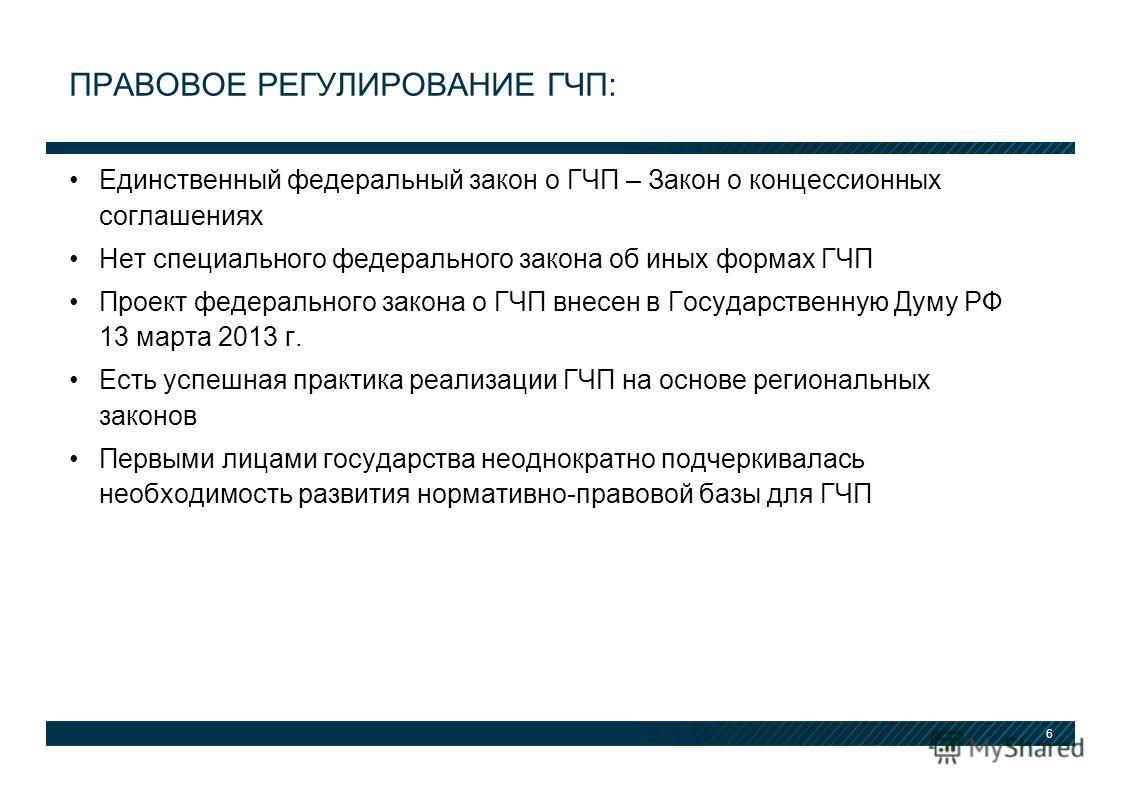 ПРАВОВОЕ РЕГУЛИРОВАНИЕ ГЧП:

• Единственный федеральный закон о ГЧП – Закон о концессионных соглашениях

• Нет специального федерального закона об иных формах ГЧП

• Проект федерального закона о ГЧП внесен в Государственную Думу РФ 13 марта 2013 г.

• Есть успешная практика реализации ГЧП на основе региональных законов

• Первыми лицами государства неоднократно подчеркивалась необходимость развития нормативно-правовой базы для ГЧП

6

MyShared